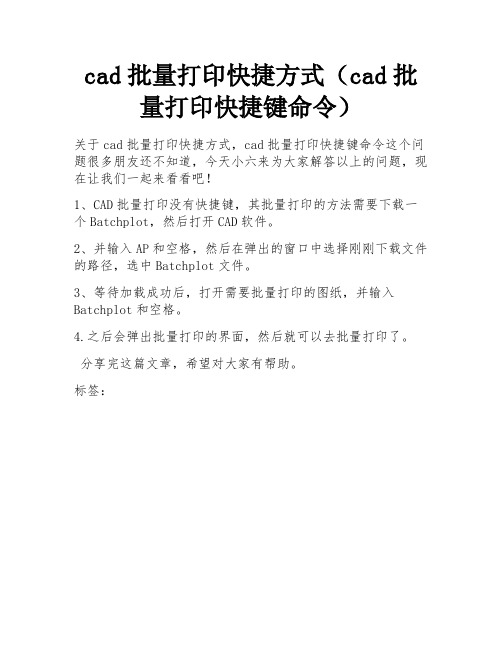 cad 批量打印快捷方式（cad 批量打印快捷键命令）

关于 cad 批量打印快捷方式，cad 批量打印快捷键命令这个问题很多朋友还不知道，今天小六来为大家解答以上的问题，现在让我们一起来看看吧！

1、CAD 批量打印没有快捷键，其批量打印的方法需要下载一个 Batchplot，然后打开 CAD 软件。

2、并输入 AP 和空格，然后在弹出的窗口中选择刚刚下载文件的路径，选中 Batchplot 文件。

3、等待加载成功后，打开需要批量打印的图纸，并输入 Batchplot 和空格。

4.之后会弹出批量打印的界面，然后就可以去批量打印了。

分享完这篇文章，希望对大家有帮助。

标签：